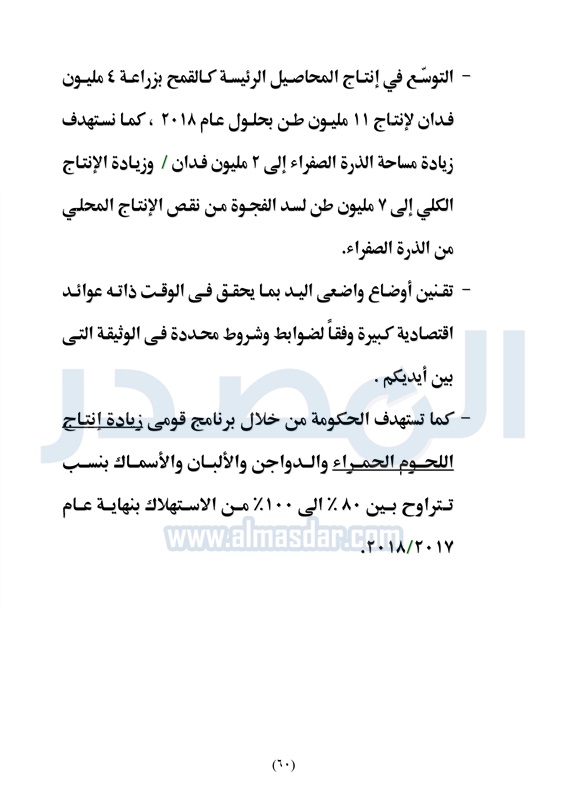 - التوسّع في إنتاج المحاصيل الرئيسة كالقمح بزراعة ٤ مليون فدان لإنتاج ١١ مليون طن بحلول عام ٢٠١٨ ، كما نستهدف زيادة مساحة الذرة الصفراء إلى ٢ مليون فدان / وزيادة الإنتاج الكلي إلى ٧ مليون طن لسد الفجوة من نقص الإنتاج المحلي من الذرة الصفراء.

- تقنين أوضاع واضعى اليد بما يحقق فى الوقت ذاته عوائد اقتصادية كبيرة وفقاً لضوابط وشروط محددة فى الوثيقة التى بين أيديكم .

- كما تستهدف الحكومة من خلال برنامج قومى زيادة إنتاج اللحوم الحمراء والدواجن والألبان والأسماك بنسب تتراوح بين ٨٠ ٪ الى ١٠٠٪ من الاستهلاك بنهاية عام ٢٠١٨/٢٠١٧.

(٦٠)

المصدر
www.almasdar.com